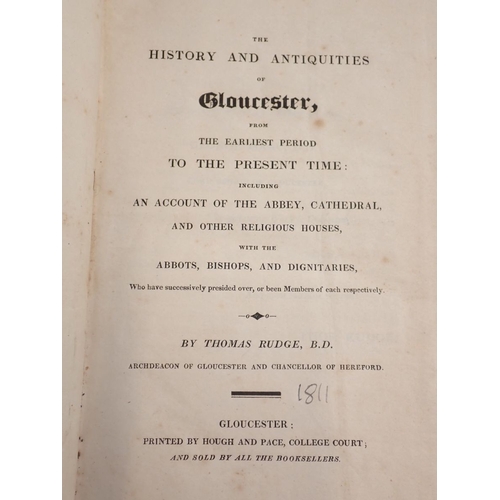 THE

HISTORY AND ANTIQUITIES

OF

Gloucester,

FROM

THE EARLIEST PERIOD

TO THE PRESENT TIME:

INCLUDING

AN ACCOUNT OF THE ABBEY, CATHEDRAL,

AND OTHER RELIGIOUS HOUSES,

WITH THE

ABBOTS, BISHOPS, AND DIGNITARIES,

Who have successively presided over, or been Members of each respectively.

BY THOMAS RUDGE, B.D.

ARCHDEACON OF GLOUCESTER AND CHANCELLOR OF HEREFORD.

1811

GLOUCESTER:

PRINTED BY HOUGH AND PACE, COLLEGE COURT;

AND SOLD BY ALL THE BOOKSELLERS.